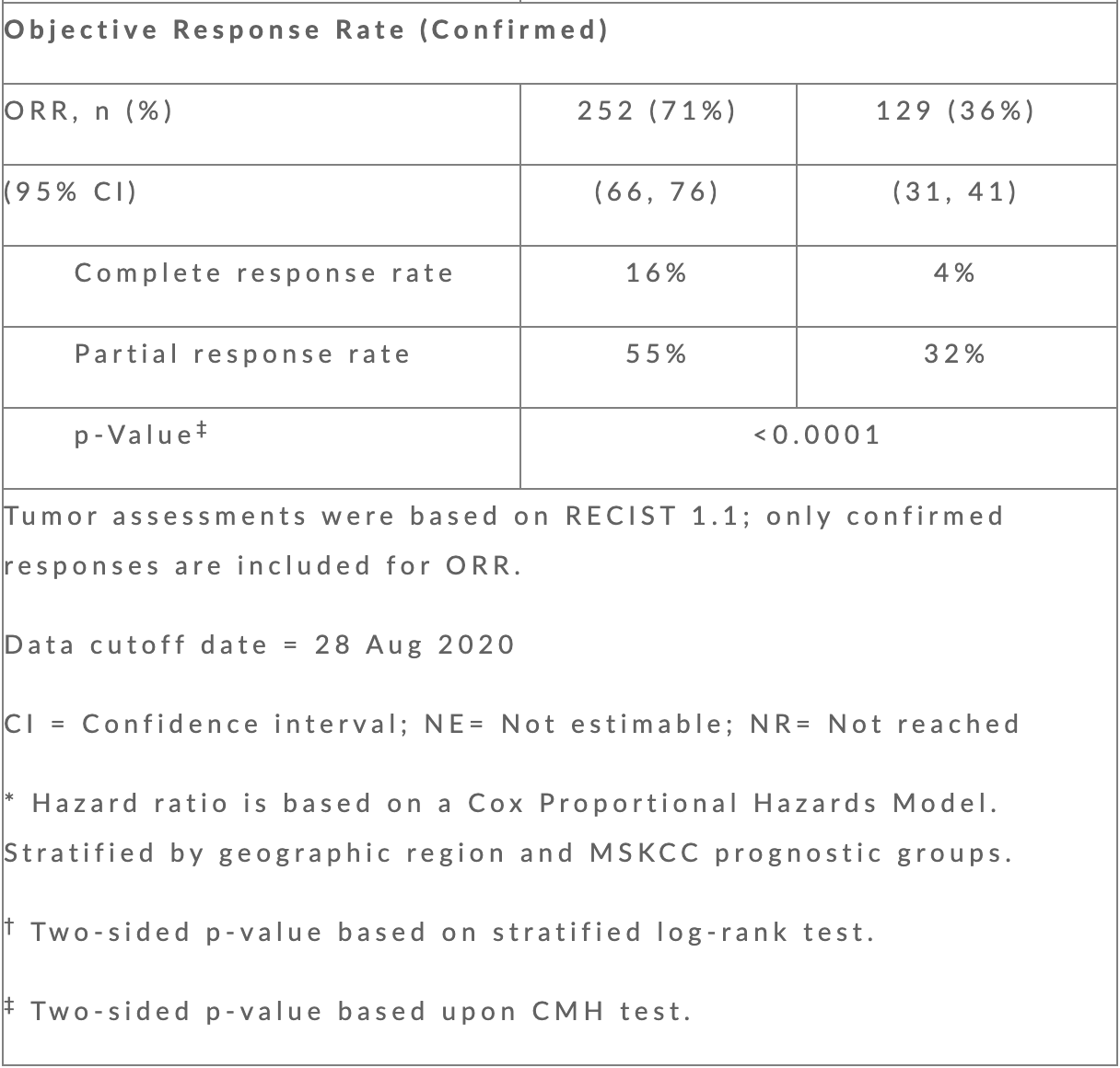 | Objective Response Rate (Confirmed) | | |
|---|---|---|
| ORR, n (%) | 252 (71%) | 129 (36%) |
| (95% CI) | (66, 76) | (31, 41) |
| Complete response rate | 16% | 4% |
| Partial response rate | 55% | 32% |
| p-Value$^{‡}$ | <0.0001 | |

Tumor assessments were based on RECIST 1.1; only confirmed responses are included for ORR.

Data cutoff date = 28 Aug 2020

CI = Confidence interval; NE= Not estimable; NR= Not reached

* Hazard ratio is based on a Cox Proportional Hazards Model. Stratified by geographic region and MSKCC prognostic groups.

$^{†}$ Two-sided p-value based on stratified log-rank test.

$^{‡}$ Two-sided p-value based upon CMH test.